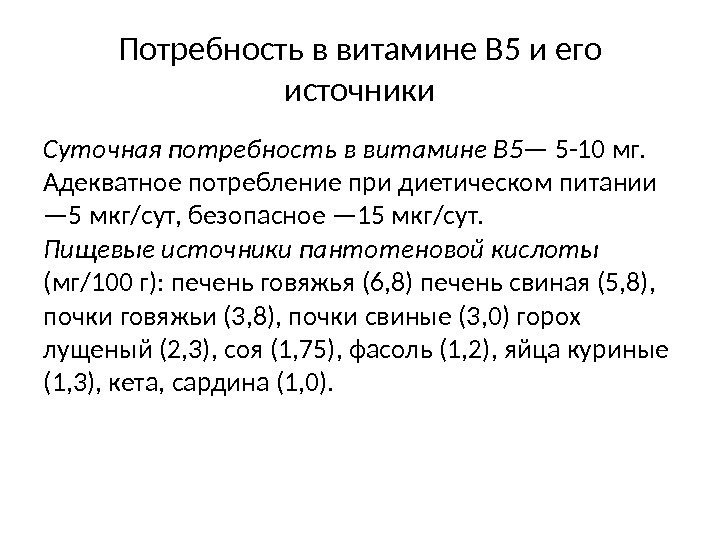 Потребность в витамине В5 и его источники

Суточная потребность в витамине В5— 5-10 мг. Адекватное потребление при диетическом питании —5 мкг/сут, безопасное —15 мкг/сут.
Пищевые источники пантотеновой кислоты (мг/100 г): печень говяжья (6,8) печень свиная (5,8), почки говяжьи (3,8), почки свиные (3,0) горох лущеный (2,3), соя (1,75), фасоль (1,2), яйца куриные (1,3), кета, сардина (1,0).